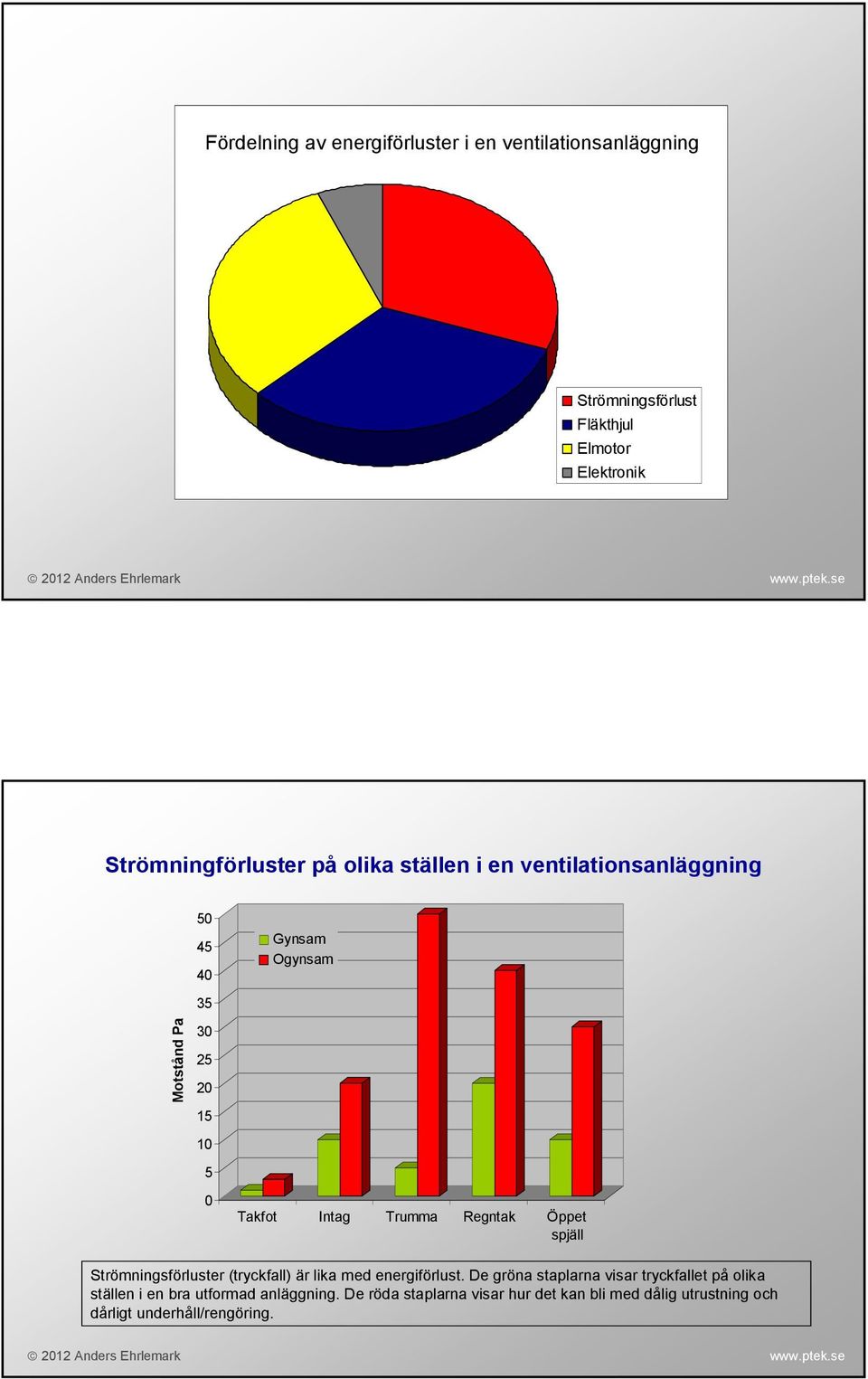 Fördelning av energiförluster i en ventilationsanläggning

Strömningsförlust
Fläkthjul
Elmotor
Elektronik

© 2012 Anders Ehrlemark www.ptek.se

Strömningförluster på olika ställen i en ventilationsanläggning

Motstånd Pa

50
45
40
35
30
25
20
15
10
5
0

Gynsam
Ogynsam

Takfot Intag Trumma Regntak Öppet spjäll

Strömningsförluster (tryckfall) är lika med energiförlust. De gröna staplarna visar tryckfallet på olika ställen i en bra utformad anläggning. De röda staplarna visar hur det kan bli med dålig utrustning och dårligt underhåll/rengöring.

© 2012 Anders Ehrlemark www.ptek.se